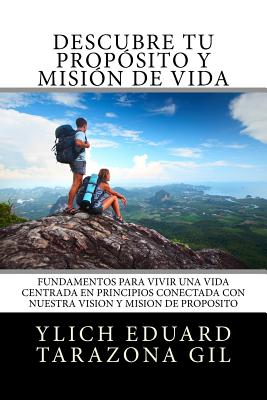 DESCUBRE TU PROPÓSITO Y MISIÓN DE VIDA

FUNDAMENTOS PARA VIVIR UNA VIDA CENTRADA EN PRINCIPIOS CONECTADA CON NUESTRA VISION Y MISION DE PROPOSITO

YLICH EDUARD TARAZONA GIL